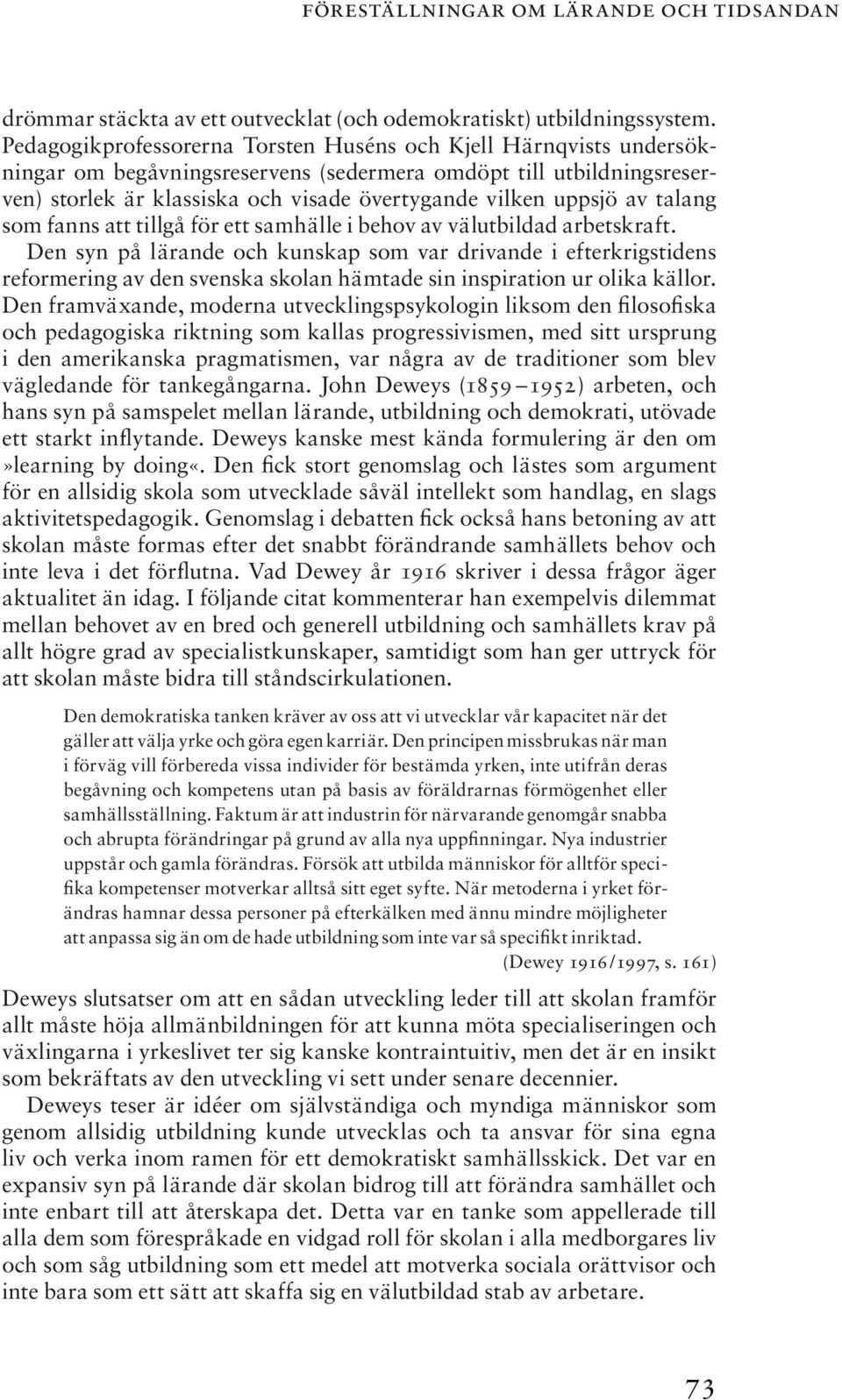 FÖRESTÄLLNINGAR OM LÄRANDE OCH TIDSANDAN

drömmar stäckta av ett outvecklat (och odemokratiskt) utbildningssystem. Pedagogikprofessorerna Torsten Huséns och Kjell Härnqvists undersökningar om begåvningsreservens (sedermera omdöpt till utbildningsreserven) storlek är klassiska och visade övertygande vilken uppsjö av talang som fanns att tillgå för ett samhälle i behov av välutbildad arbetskraft.

Den syn på lärande och kunskap som var drivande i efterkrigstidens reformering av den svenska skolan hämtade sin inspiration ur olika källor. Den framväxande, moderna utvecklingspsykologin liksom den filosofiska och pedagogiska riktning som kallas progressivismen, med sitt ursprung i den amerikanska pragmatismen, var några av de traditioner som blev vägledande för tankegångarna. John Deweys (1859–1952) arbeten, och hans syn på samspelet mellan lärande, utbildning och demokrati, utövade ett starkt inflytande. Deweys kanske mest kända formulering är den om »learning by doing«. Den fick stort genomslag och lästes som argument för en allsidig skola som utvecklade såväl intellekt som handlag, en slags aktivitetspedagogik. Genomslag i debatten fick också hans betoning av att skolan måste formas efter det snabbt förändrande samhällets behov och inte leva i det förflutna. Vad Dewey år 1916 skriver i dessa frågor äger aktualitet än idag. I följande citat kommenterar han exempelvis dilemmat mellan behovet av en bred och generell utbildning och samhällets krav på allt högre grad av specialistkunskaper, samtidigt som han ger uttryck för att skolan måste bidra till ståndscirkulationen.

Den demokratiska tanken kräver av oss att vi utvecklar vår kapacitet när det gäller att välja yrke och göra egen karriär. Den principen missbrukas när man i förväg vill förbereda vissa individer för bestämda yrken, inte utifrån deras begåvning och kompetens utan på basis av föräldrarnas förmögenhet eller samhällsställning. Faktum är att industrin för närvarande genomgår snabba och abrupta förändringar på grund av alla nya uppfinningar. Nya industrier uppstår och gamla förändras. Försök att utbilda människor för alltför specifika kompetenser motverkar alltså sitt eget syfte. När metoderna i yrket förändras hamnar dessa personer på efterkälken med ännu mindre möjligheter att anpassa sig än om de hade utbildning som inte var så specifikt inriktad.
(Dewey 1916/1997, s. 161)

Deweys slutsatser om att en sådan utveckling leder till att skolan framför allt måste höja allmänbildningen för att kunna möta specialiseringen och växlingarna i yrkeslivet ter sig kanske kontraintuitiv, men det är en insikt som bekräftats av den utveckling vi sett under senare decennier.

Deweys teser är idéer om självständiga och myndiga människor som genom allsidig utbildning kunde utvecklas och ta ansvar för sina egna liv och verka inom ramen för ett demokratiskt samhällsskick. Det var en expansiv syn på lärande där skolan bidrog till att förändra samhället och inte enbart till att återskapa det. Detta var en tanke som appellerade till alla dem som förespråkade en vidgad roll för skolan i alla medborgares liv och som såg utbildning som ett medel att motverka sociala orättvisor och inte bara som ett sätt att skaffa sig en välutbildad stab av arbetare.

73